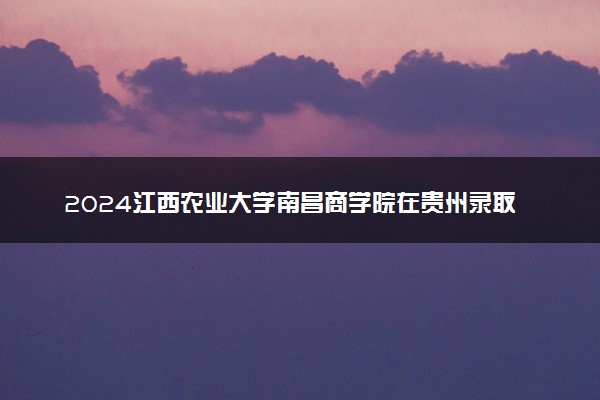 2024江西农业大学南昌商学院在贵州录取